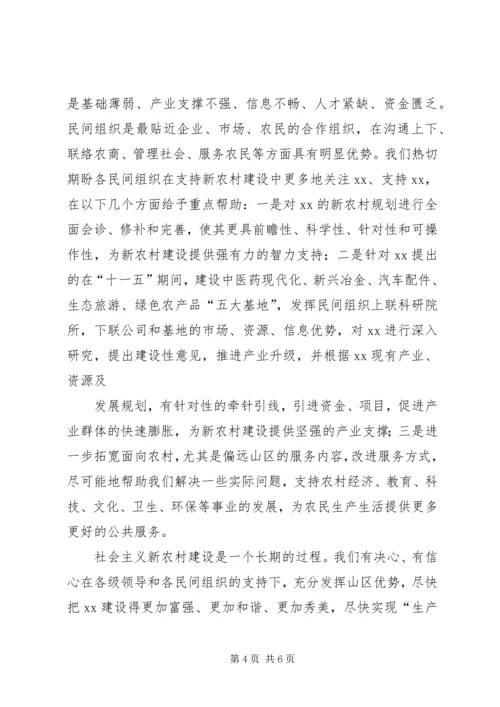 是基础薄弱、产业支撑不强、信息不畅、人才紧缺、资金匮乏。民间组织是最贴近企业、市场、农民的合作组织，在沟通上下、联络农商、管理社会、服务农民等方面具有明显优势。我们热切期盼各民间组织在支持新农村建设中更多地关注 xx、支持 xx，在以下几个方面给予重点帮助：一是对 xx 的新农村规划进行全面会诊、修补和完善，使其更具前瞻性、科学性、针对性和可操作性，为新农村建设提供强有力的智力支持；二是针对 xx 提出的在“十一五”期间，建设中医药现代化、新兴冶金、汽车配件、生态旅游、绿色农产品“五大基地”，发挥民间组织上联科研院所，下联公司和基地的市场、资源、信息优势，对 xx 进行深入研究，提出建设性意见，推进产业升级，并根据 xx 现有产业、资源及

发展规划，有针对性的牵针引线，引进资金、项目，促进产业群体的快速膨胀，为新农村建设提供坚强的产业支撑；三是进一步拓宽面向农村，尤其是偏远山区的服务内容，改进服务方式，尽可能地帮助我们解决一些实际问题，支持农村经济、教育、科技、文化、卫生、环保等事业的发展，为农民生产生活提供更多更好的公共服务。

社会主义新农村建设是一个长期的过程。我们有决心、有信心在各级领导和各民间组织的支持下，充分发挥山区优势，尽快把 xx 建设得更加富强、更加和谐、更加秀美，尽快实现“生产

第 4 页 共 6 页